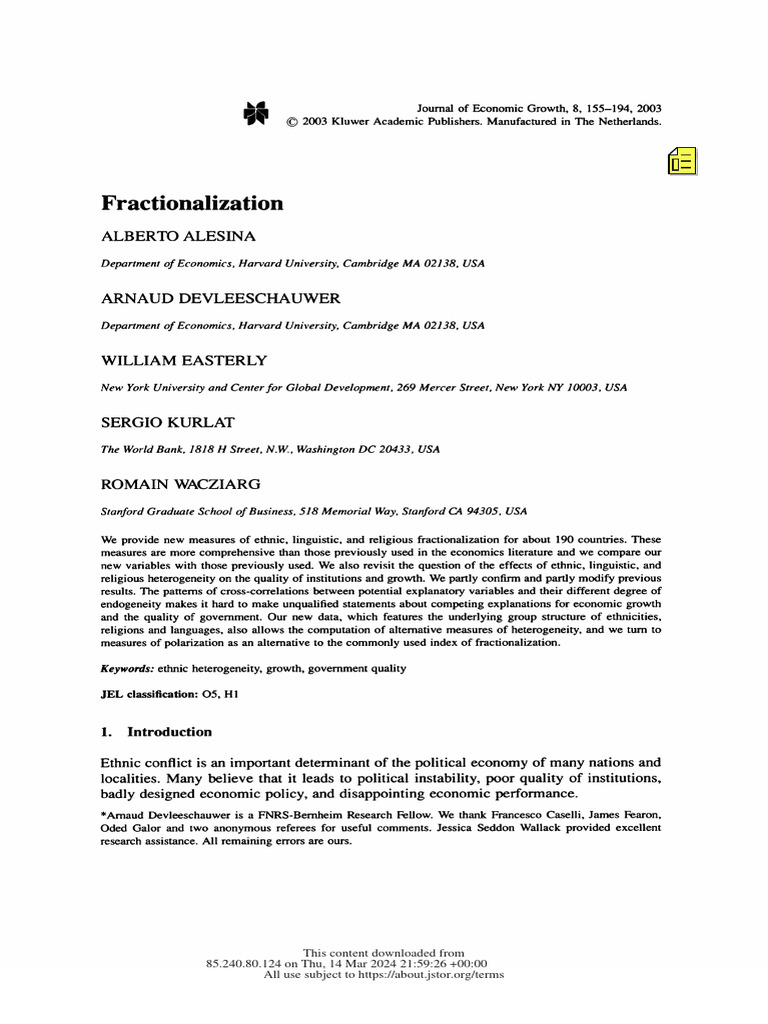 Journal of Economic Growth, 8, 155–194, 2003
© 2003 Kluwer Academic Publishers. Manufactured in The Netherlands.

Fractionalization

ALBERTO ALESINA

Department of Economics, Harvard University, Cambridge MA 02138, USA

ARNAUD DEVLEESCHAUWER

Department of Economics, Harvard University, Cambridge MA 02138, USA

WILLIAM EASTERLY

New York University and Center for Global Development, 269 Mercer Street, New York NY 10003, USA

SERGIO KURLAT

The World Bank, 1818 H Street, N.W., Washington DC 20433, USA

ROMAIN WACZIARG

Stanford Graduate School of Business, 518 Memorial Way, Stanford CA 94305, USA

We provide new measures of ethnic, linguistic, and religious fractionalization for about 190 countries. These measures are more comprehensive than those previously used in the economics literature and we compare our new variables with those previously used. We also revisit the question of the effects of ethnic, linguistic, and religious heterogeneity on the quality of institutions and growth. We partly confirm and partly modify previous results. The patterns of cross-correlations between potential explanatory variables and their different degree of endogeneity makes it hard to make unqualified statements about competing explanations for economic growth and the quality of government. Our new data, which features the underlying group structure of ethnicities, religions and languages, also allows the computation of alternative measures of heterogeneity, and we turn to measures of polarization as an alternative to the commonly used index of fractionalization.

Keywords: ethnic heterogeneity, growth, government quality

JEL classification: O5, H1

1. Introduction

Ethnic conflict is an important determinant of the political economy of many nations and localities. Many believe that it leads to political instability, poor quality of institutions, badly designed economic policy, and disappointing economic performance.

*Arnaud Devleeschauwer is a FNRS-Bernheim Research Fellow. We thank Francesco Caselli, James Fearon, Oded Galor and two anonymous referees for useful comments. Jessica Seddon Wallack provided excellent research assistance. All remaining errors are ours.

This content downloaded from
85.240.80.124 on Thu, 14 Mar 2024 21:59:26 +00:00
All use subject to https://about.jstor.org/terms